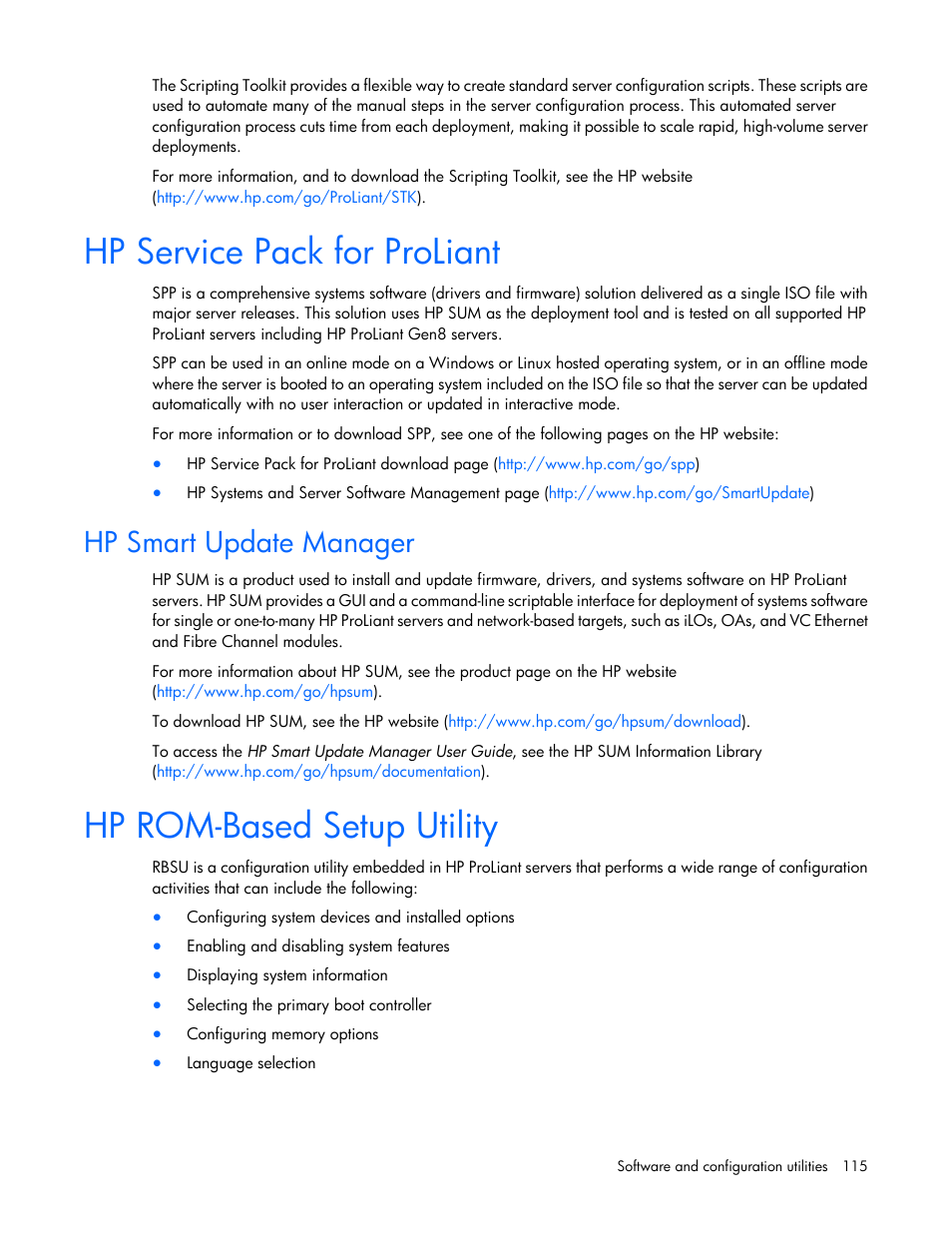 The Scripting Toolkit provides a flexible way to create standard server configuration scripts. These scripts are used to automate many of the manual steps in the server configuration process. This automated server configuration process cuts time from each deployment, making it possible to scale rapid, high-volume server deployments.

For more information, and to download the Scripting Toolkit, see the HP website (http://www.hp.com/go/ProLiant/STK).

HP Service Pack for ProLiant

SPP is a comprehensive systems software (drivers and firmware) solution delivered as a single ISO file with major server releases. This solution uses HP SUM as the deployment tool and is tested on all supported HP ProLiant servers including HP ProLiant Gen8 servers.

SPP can be used in an online mode on a Windows or Linux hosted operating system, or in an offline mode where the server is booted to an operating system included on the ISO file so that the server can be updated automatically with no user interaction or updated in interactive mode.

For more information or to download SPP, see one of the following pages on the HP website:

• HP Service Pack for ProLiant download page (http://www.hp.com/go/spp)
• HP Systems and Server Software Management page (http://www.hp.com/go/SmartUpdate)

HP Smart Update Manager

HP SUM is a product used to install and update firmware, drivers, and systems software on HP ProLiant servers. HP SUM provides a GUI and a command-line scriptable interface for deployment of systems software for single or one-to-many HP ProLiant servers and network-based targets, such as iLOs, OAs, and VC Ethernet and Fibre Channel modules.

For more information about HP SUM, see the product page on the HP website (http://www.hp.com/go/hpsum).

To download HP SUM, see the HP website (http://www.hp.com/go/hpsum/download).

To access the HP Smart Update Manager User Guide, see the HP SUM Information Library (http://www.hp.com/go/hpsum/documentation).

HP ROM-Based Setup Utility

RBSU is a configuration utility embedded in HP ProLiant servers that performs a wide range of configuration activities that can include the following:

• Configuring system devices and installed options
• Enabling and disabling system features
• Displaying system information
• Selecting the primary boot controller
• Configuring memory options
• Language selection

Software and configuration utilities 115